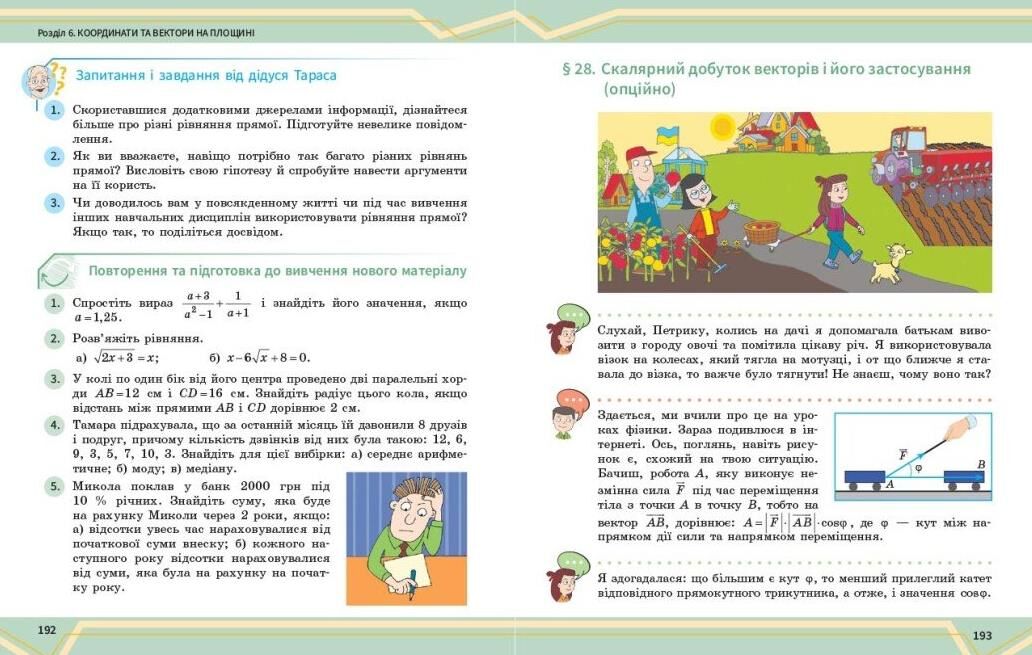 Розділ 6. КООРДИНАТИ ТА ВЕКТОРИ НА ПЛОЩИНІ

Запитання і завдання від дідуся Тараса

1. Скориставшися додатковими джерелами інформації, дізнайтеся більше про різні рівняння прямої. Підготуйте невелике повідомлення.

2. Як ви вважаєте, навіщо потрібно так багато різних рівнянь прямої? Висловіть свою гіпотезу й спробуйте навести аргументи на її користь.

3. Чи доводилось вам у повсякденному житті чи під час вивчення інших навчальних дисциплін використовувати рівняння прямої? Якщо так, то поділіться досвідом.

Повторення та підготовка до вивчення нового матеріалу

1. Спростіть вираз $\frac{a+3}{a^2-1}+\frac{1}{a+1}$ і знайдіть його значення, якщо $a=1{,}25$.

2. Розв'яжіть рівняння.
а) $\sqrt{2x+3}=x$;
б) $x-6\sqrt{x}+8=0$.

3. У колі по один бік від його центра проведено дві паралельні хорди $AB=12$ см і $CD=16$ см. Знайдіть радіус цього кола, якщо відстань між прямими $AB$ і $CD$ дорівнює 2 см.

4. Тамара підрахувала, що за останній місяць їй дзвонили 8 друзів і подруг, причому кількість дзвінків від них була такою: 12, 6, 9, 3, 5, 7, 10, 3. Знайдіть для цієї вибірки: а) середнє арифметичне; б) моду; в) медіану.

5. Микола поклав у банк 2000 грн під 10 % річних. Знайдіть суму, яка буде на рахунку Миколи через 2 роки, якщо: а) відсотки увесь час нараховувалися від початкової суми внеску; б) кожного наступного року відсотки нараховувалися від суми, яка була на рахунку на початку року.

192

§ 28. Скалярний добуток векторів і його застосування (опційно)

Слухай, Петрику, колись на дачі я допомагала батькам вивозити з городу овочі та помітила цікаву річ. Я використовувала візок на колесах, який тягла на мотузці, і от що ближче я ставала до візка, то важче було тягнути! Не знаєш, чому воно так?

Здається, ми вчили про це на уроках фізики. Зараз подивлюся в інтернеті. Ось, поглянь, навіть рисунок є, схожий на твою ситуацію. Бачиш, робота $A$, яку виконує незмінна сила $\vec{F}$ під час переміщення тіла з точки $A$ в точку $B$, тобто на вектор $\overrightarrow{AB}$, дорівнює: $A=|\vec{F}|\cdot|\overrightarrow{AB}|\cdot\cos\varphi$, де $\varphi$ — кут між напрямком дії сили та напрямком переміщення.

$\vec{F}$
$\varphi$
$A$
$B$

Я здогадалася: що більшим є кут $\varphi$, то менший прилеглий катет відповідного прямокутного трикутника, а отже, і значення $\cos\varphi$.

193